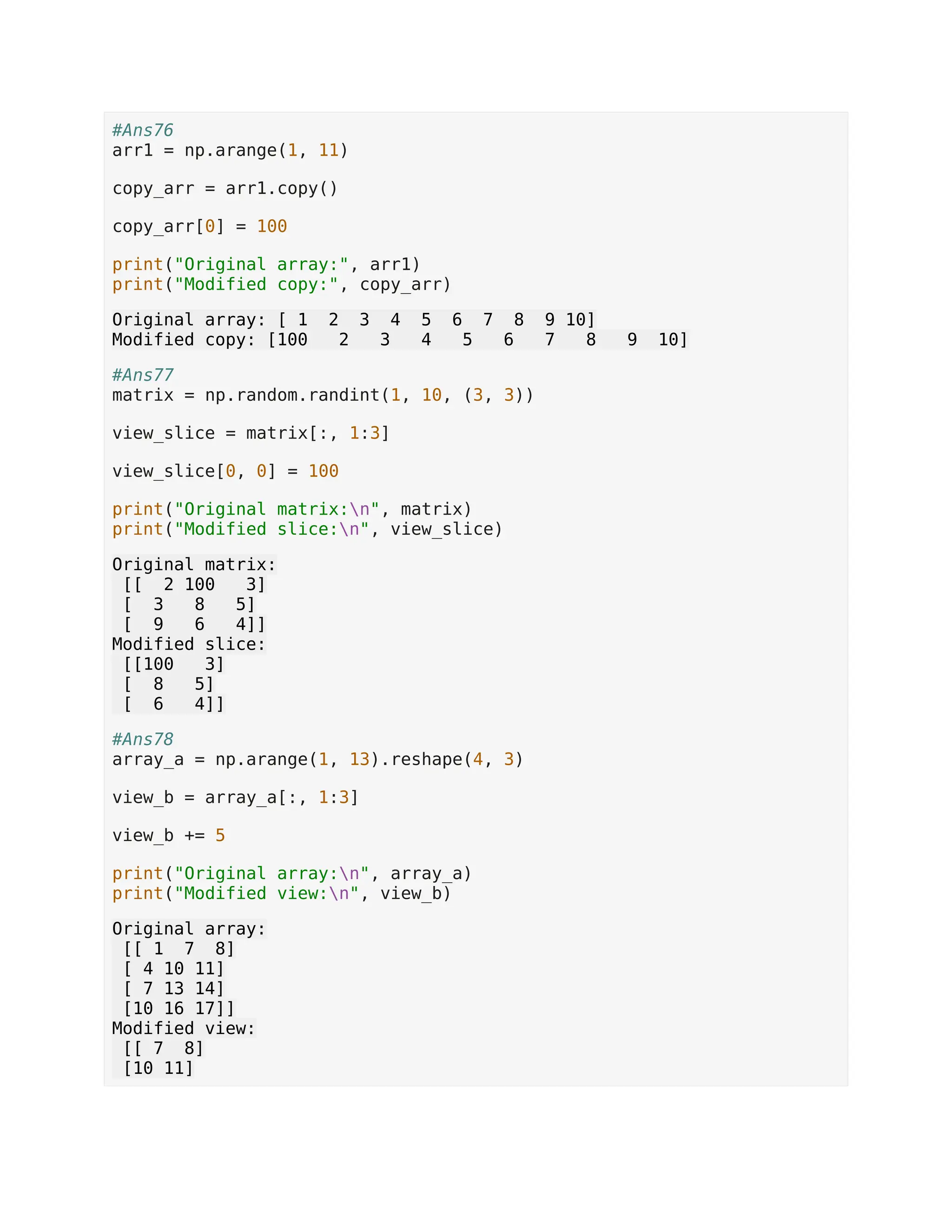 #Ans76
arr1 = np.arange(1, 11)

copy_arr = arr1.copy()

copy_arr[0] = 100

print("Original array:", arr1)
print("Modified copy:", copy_arr)

Original array: [ 1  2  3  4  5  6  7  8  9 10]
Modified copy: [100   2   3   4   5   6   7   8   9  10]

#Ans77
matrix = np.random.randint(1, 10, (3, 3))

view_slice = matrix[:, 1:3]

view_slice[0, 0] = 100

print("Original matrix:\n", matrix)
print("Modified slice:\n", view_slice)

Original matrix:
 [[  2 100   3]
 [  3   8   5]
 [  9   6   4]]
Modified slice:
 [[100   3]
 [  8   5]
 [  6   4]]

#Ans78
array_a = np.arange(1, 13).reshape(4, 3)

view_b = array_a[:, 1:3]

view_b += 5

print("Original array:\n", array_a)
print("Modified view:\n", view_b)

Original array:
 [[ 1  7  8]
 [ 4 10 11]
 [ 7 13 14]
 [10 16 17]]
Modified view:
 [[ 7  8]
 [10 11]